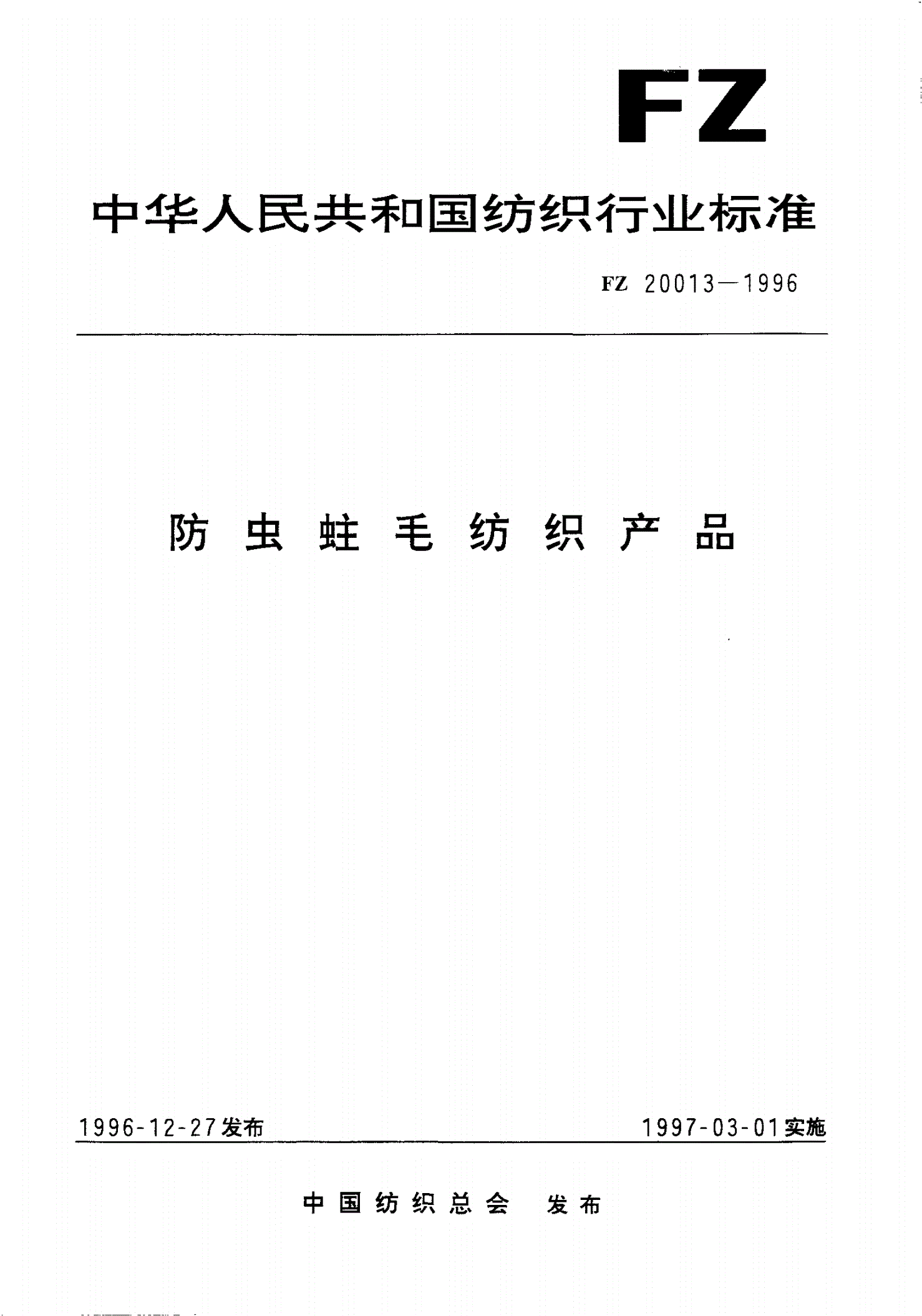 FZ

中华人民共和国纺织行业标准

FZ 20013—1996

防虫蛀毛纺织产品

1996-12-27发布

1997-03-01实施

中国纺织总会 发布